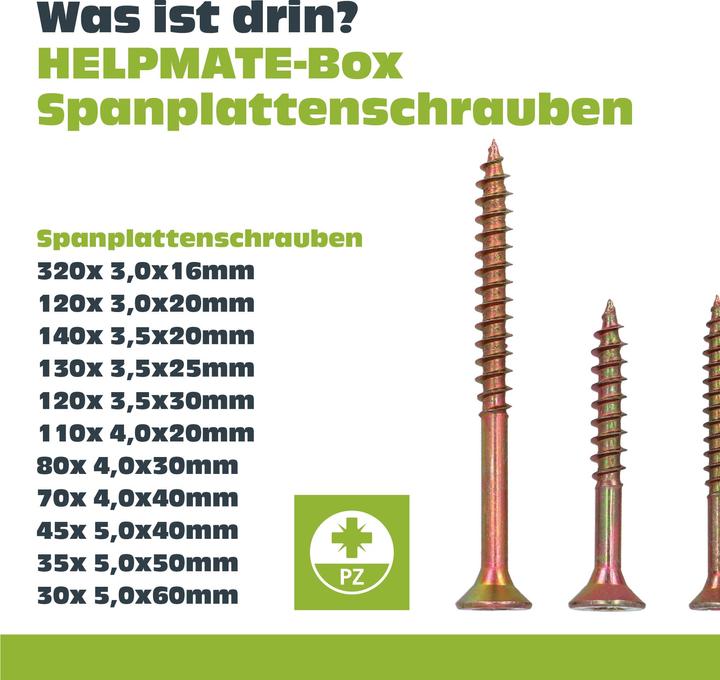 Was ist drin?
HELPMATE-Box
Spanplattenschrauben

Spanplattenschrauben
320x 3,0x16mm
120x 3,0x20mm
140x 3,5x20mm
130x 3,5x25mm
120x 3,5x30mm
110x 4,0x20mm
80x 4,0x30mm
70x 4,0x40mm
45x 5,0x40mm
35x 5,0x50mm
30x 5,0x60mm

PZ